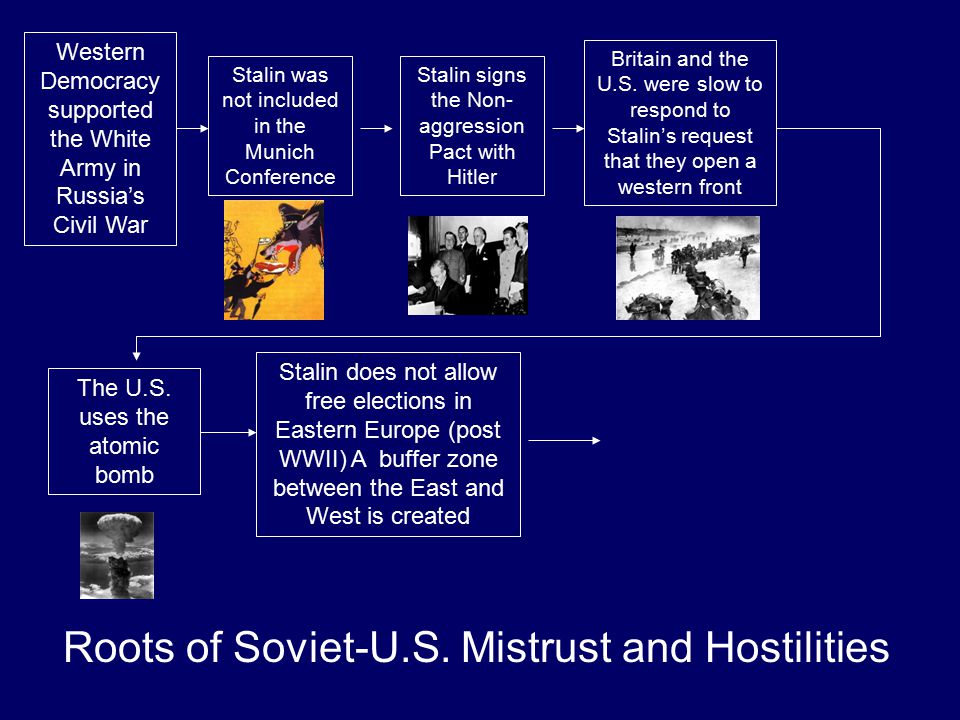 Western Democracy supported the White Army in Russia's Civil War

Stalin was not included in the Munich Conference

Stalin signs the Non-aggression Pact with Hitler

Britain and the U.S. were slow to respond to Stalin's request that they open a western front

The U.S. uses the atomic bomb

Stalin does not allow free elections in Eastern Europe (post WWII) A buffer zone between the East and West is created

Roots of Soviet-U.S. Mistrust and Hostilities